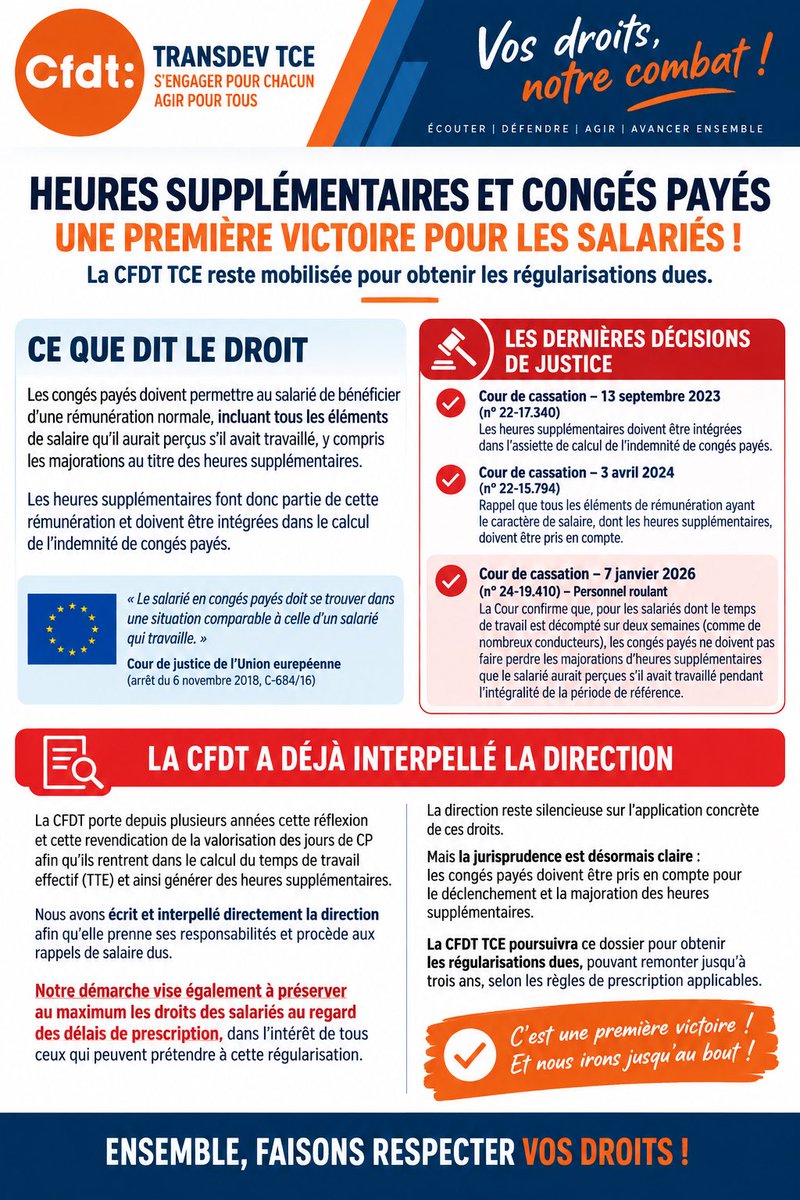 Cfdt:

TRANSDEV TCE
S'ENGAGER POUR CHACUN
AGIR POUR TOUS

Vos droits, notre combat !

ÉCOUTER | DÉFENDRE | AGIR | AVANCER ENSEMBLE

HEURES SUPPLÉMENTAIRES ET CONGÉS PAYÉS
UNE PREMIÈRE VICTOIRE POUR LES SALARIÉS !
La CFDT TCE reste mobilisée pour obtenir les régularisations dues.

CE QUE DIT LE DROIT

Les congés payés doivent permettre au salarié de bénéficier d'une rémunération normale, incluant tous les éléments de salaire qu'il aurait perçus s'il avait travaillé, y compris les majorations au titre des heures supplémentaires.

Les heures supplémentaires font donc partie de cette rémunération et doivent être intégrées dans le calcul de l'indemnité de congés payés.

« Le salarié en congés payés doit se trouver dans une situation comparable à celle d'un salarié qui travaille. »
Cour de justice de l'Union eurepéenne
(arrêt du 6 novembre 2018, C-684/16)

LES DERNIÈRES DÉCISIONS DE JUSTICE

Cour de cassation – 13 septembre 2023
(n° 22-17.340)
Les heures supplémentaires doivent être intégrées dans l'assiette de calcul de l'indemnité de congés payés.

Cour de cassation – 3 avril 2024
(n° 22-15.794)
Rappel que tous les éléments de rémunération ayant le caractère de salaire, dont les heures supplémentaires, doivent être pris en compte.

Cour de cassation – 7 janvier 2026
(n° 24-19.410) – Personnel roulant
La Cour confirme que, pour les salariés dont le temps de travail est décompté sur deux semaines (comme de nombreux conducteurs), les congés payés ne doivent pas faire perdre les majorations d'heures supplémentaires que le salarié aurait perçues s'il avait travaillé pendant l'intégralité de la période de référence.

LA CFDT A DÉJÀ INTERPELLÉ LA DIRECTION

La CFDT porte depuis plusieurs années cette réflexion et cette revendication de la valorisation des jours de CP afin qu'ils rentrent dans le calcul du temps de travail effectif (TTE) et ainsi générer des heures supplémentaires.

Nous avons écrit et interpellé directement la direction afin qu'elle prenne ses responsabilités et procède aux rappels de salaire dus.

Notre démarche vise également à préserver au maximum les droits des salariés au regard des délais de prescription, dans l'intérêt de tous ceux qui peuvent prétendre à cette régularisation.

La direction reste silencieuse sur l'application concrète de ces droits.

Mais la jurisprudence est désormais claire : les congés payés doivent être pris en compte pour le déclenchement et la majoration des heures supplémentaires.

La CFDT TCE poursuivra ce dossier pour obtenir les régularisations dues, pouvant remonter jusqu'à trois ans, selon les règles de prescription applicables.

C'est une première victoire !
Et nous irons jusqu'au bout !

ENSEMBLE, FAISONS RESPECTER VOS DROITS !